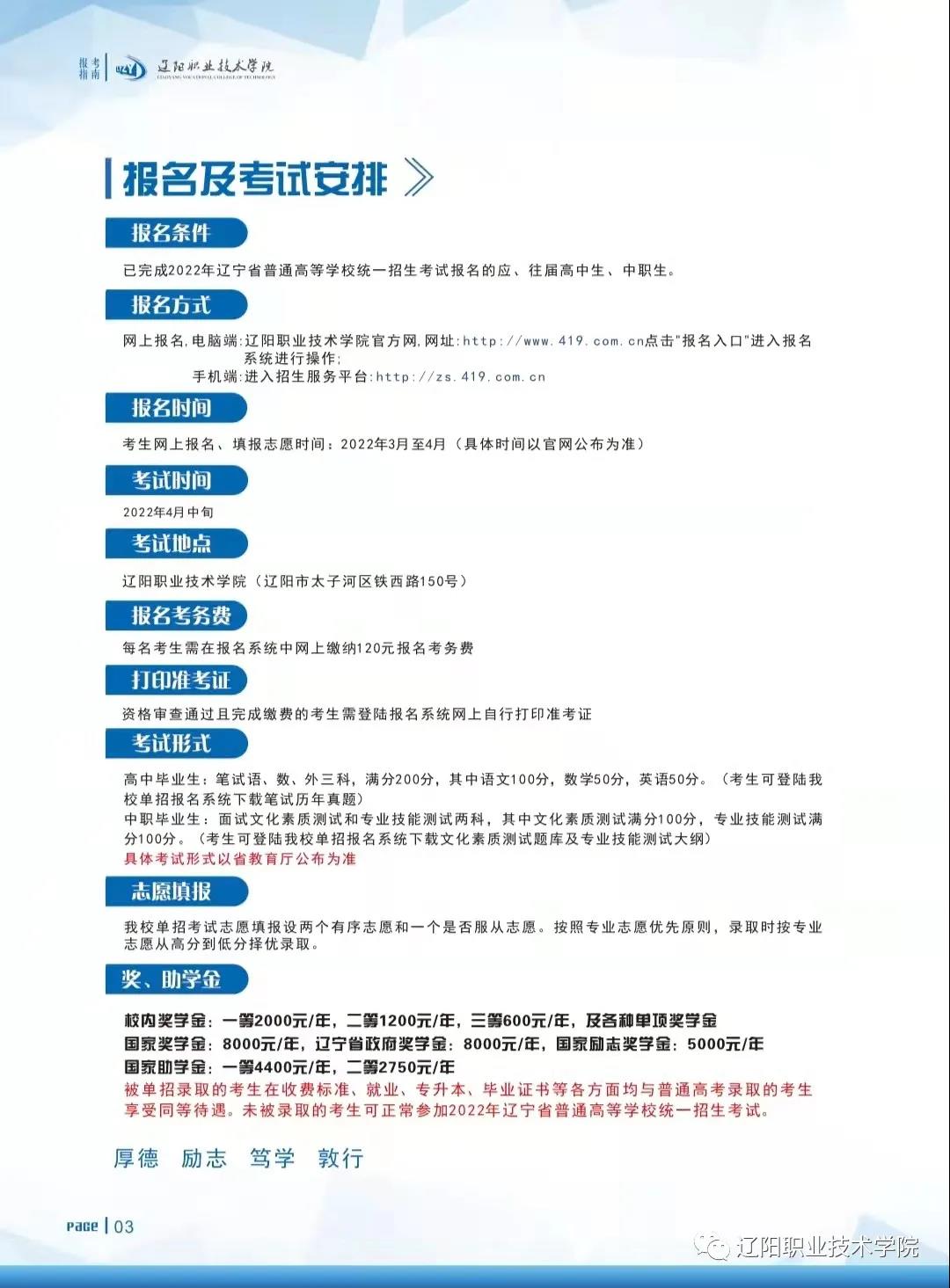 报考指南 辽阳职业技术学院 LIAOYANG VOCATIONAL COLLEGE OF TECHNOLOGY

报名及考试安排

报名条件

已完成2022年辽宁省普通高等学校统一招生考试报名的应、往届高中生、中职生。

报名方式

网上报名,电脑端:辽阳职业技术学院官方网,网址:http://www.419.com.cn点击"报名入口"进入报名系统进行操作;
手机端:进入招生服务平台:http://zs.419.com.cn

报名时间

考生网上报名、填报志愿时间：2022年3月至4月（具体时间以官网公布为准）

考试时间

2022年4月中旬

考试地点

辽阳职业技术学院（辽阳市太子河区铁西路150号）

报名考务费

每名考生需在报名系统中网上缴纳120元报名考务费

打印准考证

资格审查通过且完成缴费的考生需登陆报名系统网上自行打印准考证

考试形式

高中毕业生：笔试语、数、外三科，满分200分，其中语文100分，数学50分，英语50分。（考生可登陆我校单招报名系统下载笔试历年真题）
中职毕业生：面试文化素质测试和专业技能测试两科，其中文化素质测试满分100分，专业技能测试满分100分。（考生可登陆我校单招报名系统下载文化素质测试题库及专业技能测试大纲）
具体考试形式以省教育厅公布为准

志愿填报

我校单招考试志愿填报设两个有序志愿和一个是否服从志愿。按照专业志愿优先原则，录取时按专业志愿从高分到低分择优录取。

奖、助学金

校内奖学金：一等2000元/年，二等1200元/年，三等600元/年，及各种单项奖学金
国家奖学金：8000元/年，辽宁省政府奖学金：8000元/年，国家励志奖学金：5000元/年
国家助学金：一等4400元/年，二等2750元/年
被单招录取的考生在收费标准、就业、专升本、毕业证书等各方面均与普通高考录取的考生享受同等待遇。未被录取的考生可正常参加2022年辽宁省普通高等学校统一招生考试。

厚德 励志 笃学 敦行

Page | 03

辽阳职业技术学院